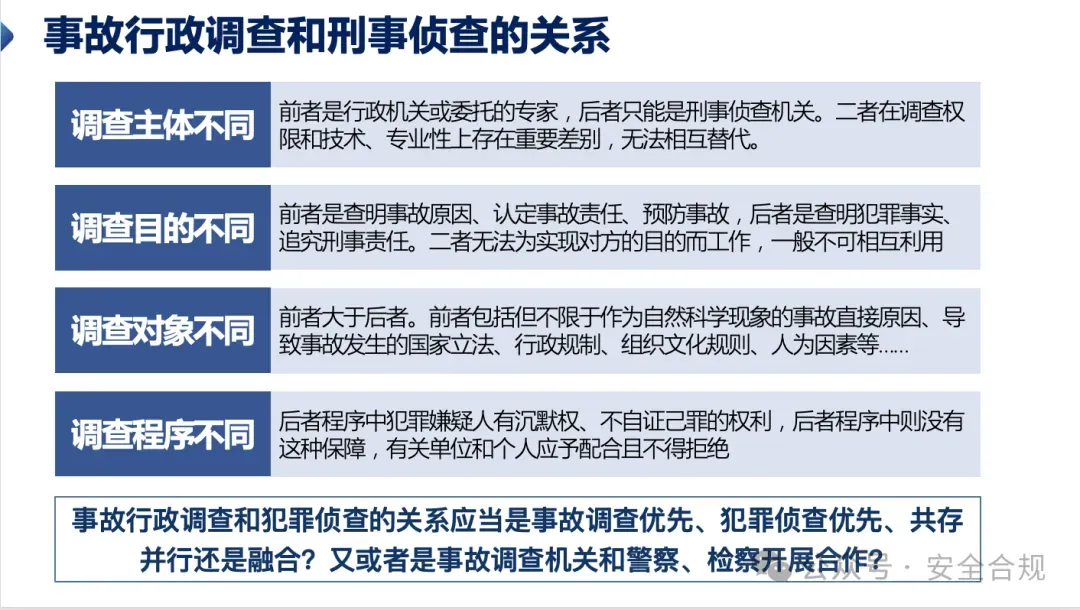 事故行政调查和刑事侦查的关系

调查主体不同

前者是行政机关或委托的专家，后者只能是刑事侦查机关。二者在调查权限和技术、专业性上存在重要差别，无法相互替代。

调查目的不同

前者是查明事故原因、认定事故责任、预防事故，后者是查明犯罪事实、追究刑事责任。二者无法为实现对方的目的而工作，一般不可相互利用

调查对象不同

前者大于后者。前者包括但不限于作为自然科学现象的事故直接原因、导致事故发生的国家立法、行政规制、组织文化规则、人为因素等……

调查程序不同

后者程序中犯罪嫌疑人有沉默权、不自证己罪的权利，后者程序中则没有这种保障，有关单位和个人应予配合且不得拒绝

事故行政调查和犯罪侦查的关系应当是事故调查优先、犯罪侦查优先、共存并行还是融合？又或者是事故调查机关和警察、检察开展合作？

公众号 · 安全合规